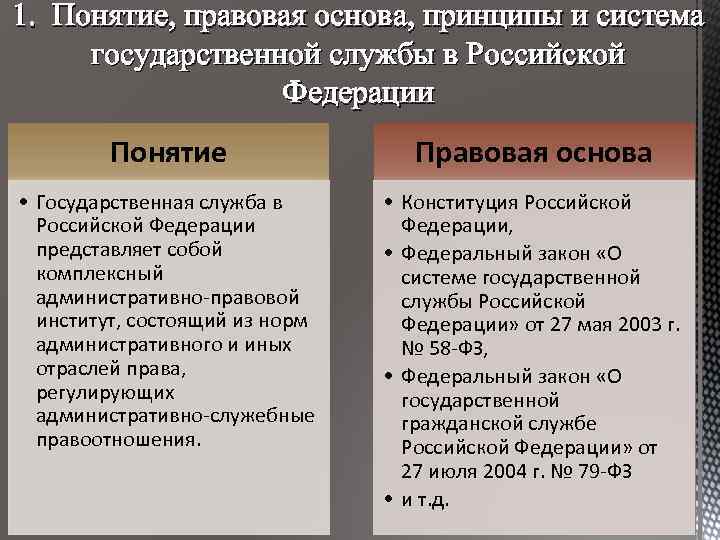 1. Понятие, правовая основа, принципы и система государственной службы в Российской Федерации

Понятие

• Государственная служба в Российской Федерации представляет собой комплексный административно-правовой институт, состоящий из норм административного и иных отраслей права, регулирующих административно-служебные правоотношения.

Правовая основа

• Конституция Российской Федерации,
• Федеральный закон «О системе государственной службы Российской Федерации» от 27 мая 2003 г. № 58-ФЗ,
• Федеральный закон «О государственной гражданской службе Российской Федерации» от 27 июля 2004 г. № 79-ФЗ
• и т.д.